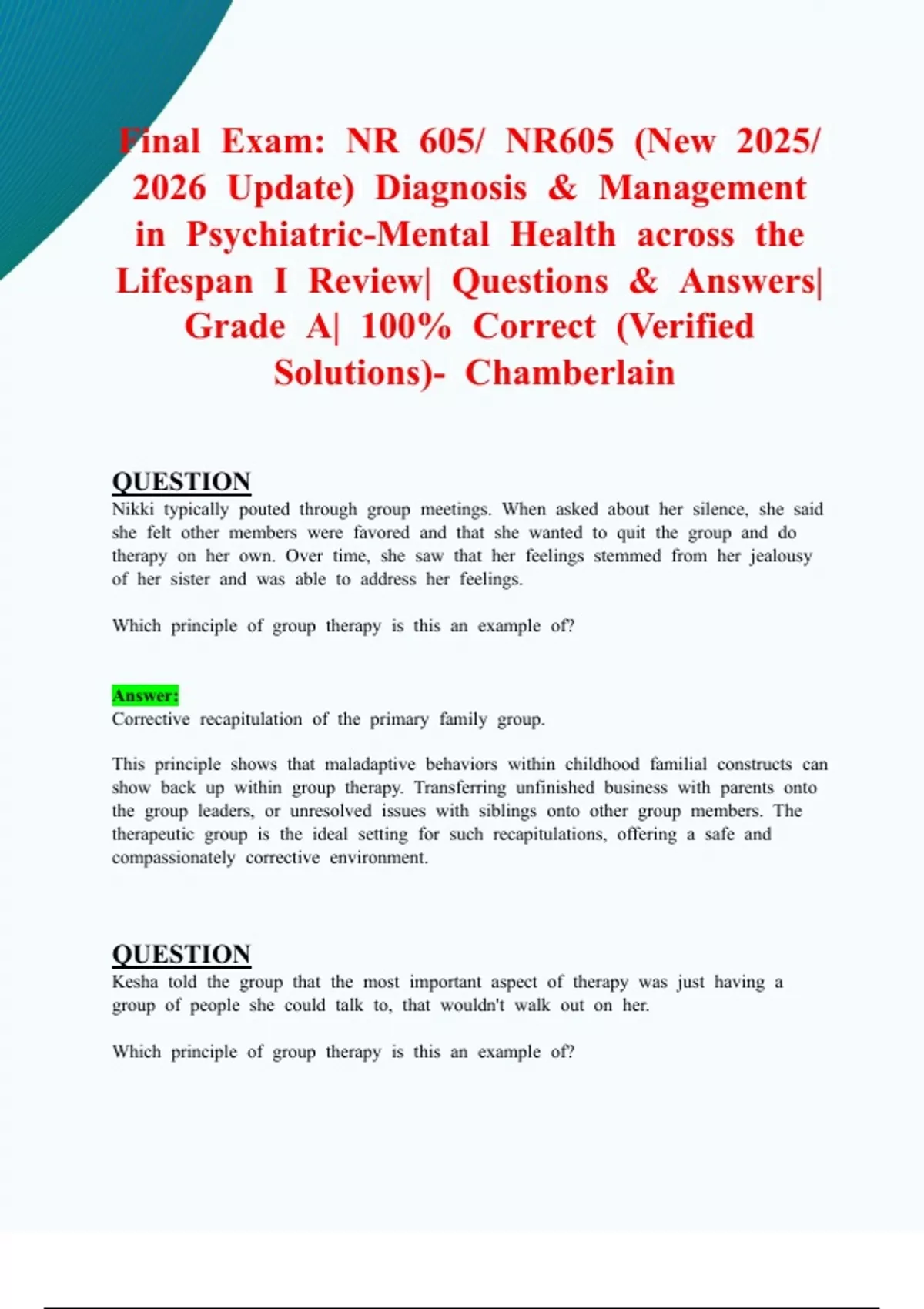 Final Exam: NR 605/ NR605 (New 2025/ 2026 Update) Diagnosis & Management in Psychiatric-Mental Health across the Lifespan I Review| Questions & Answers| Grade A| 100% Correct (Verified Solutions)- Chamberlain

QUESTION
Nikki typically pouted through group meetings. When asked about her silence, she said she felt other members were favored and that she wanted to quit the group and do therapy on her own. Over time, she saw that her feelings stemmed from her jealousy of her sister and was able to address her feelings.

Which principle of group therapy is this an example of?

Answer:
Corrective recapitulation of the primary family group.

This principle shows that maladaptive behaviors within childhood familial constructs can show back up within group therapy. Transferring unfinished business with parents onto the group leaders, or unresolved issues with siblings onto other group members. The therapeutic group is the ideal setting for such recapitulations, offering a safe and compassionately corrective environment.

QUESTION
Kesha told the group that the most important aspect of therapy was just having a group of people she could talk to, that wouldn't walk out on her.

Which principle of group therapy is this an example of?